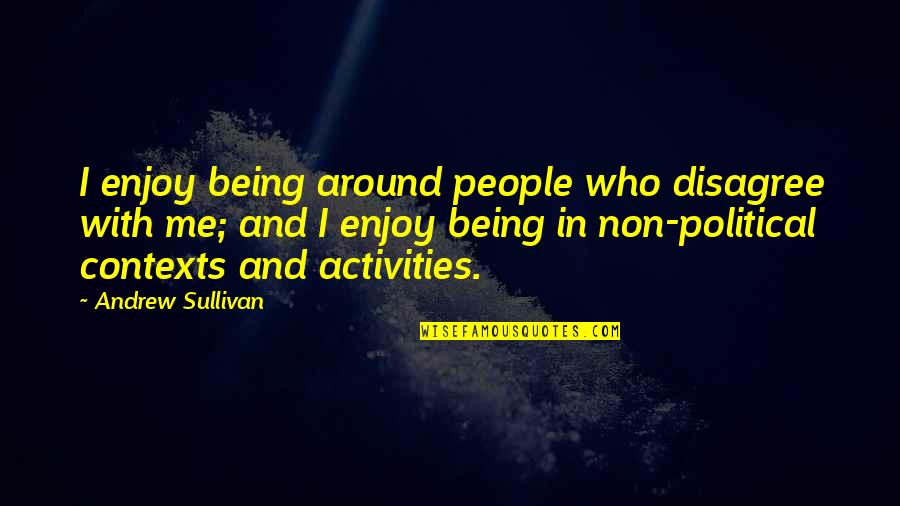 I enjoy being around people who disagree with me; and I enjoy being in non-political contexts and activities.

~ Andrew Sullivan

WISEFAMOUSQUOTES.COM